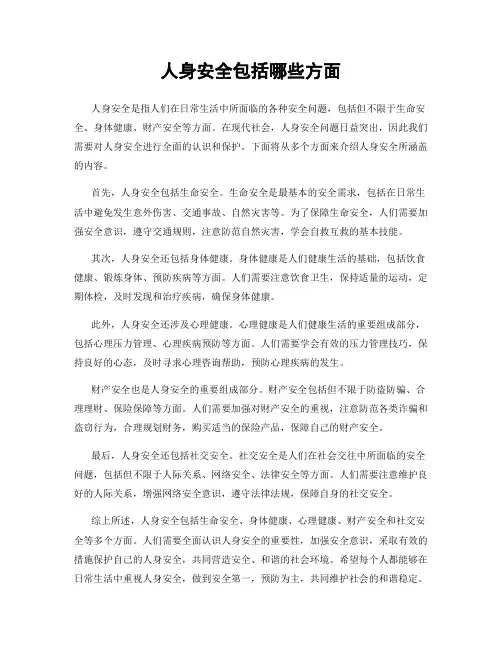 人身安全包括哪些方面

人身安全是指人们在日常生活中所面临的各种安全问题，包括但不限于生命安全、身体健康、财产安全等方面。在现代社会，人身安全问题日益突出，因此我们需要对人身安全进行全面的认识和保护。下面将从多个方面来介绍人身安全所涵盖的内容。

首先，人身安全包括生命安全。生命安全是最基本的安全需求，包括在日常生活中避免发生意外伤害、交通事故、自然灾害等。为了保障生命安全，人们需要加强安全意识，遵守交通规则，注意防范自然灾害，学会自救互救的基本技能。

其次，人身安全还包括身体健康。身体健康是人们健康生活的基础，包括饮食健康、锻炼身体、预防疾病等方面。人们需要注意饮食卫生，保持适量的运动，定期体检，及时发现和治疗疾病，确保身体健康。

此外，人身安全还涉及心理健康。心理健康是人们健康生活的重要组成部分，包括心理压力管理、心理疾病预防等方面。人们需要学会有效的压力管理技巧，保持良好的心态，及时寻求心理咨询帮助，预防心理疾病的发生。

财产安全也是人身安全的重要组成部分。财产安全包括但不限于防盗防骗、合理理财、保险保障等方面。人们需要加强对财产安全的重视，注意防范各类诈骗和盗窃行为，合理规划财务，购买适当的保险产品，保障自己的财产安全。

最后，人身安全还包括社交安全。社交安全是人们在社会交往中所面临的安全问题，包括但不限于人际关系、网络安全、法律安全等方面。人们需要注意维护良好的人际关系，增强网络安全意识，遵守法律法规，保障自身的社交安全。

综上所述，人身安全包括生命安全、身体健康、心理健康、财产安全和社交安全等多个方面。人们需要全面认识人身安全的重要性，加强安全意识，采取有效的措施保护自己的人身安全，共同营造安全、和谐的社会环境。希望每个人都能够在日常生活中重视人身安全，做到安全第一，预防为主，共同维护社会的和谐稳定。